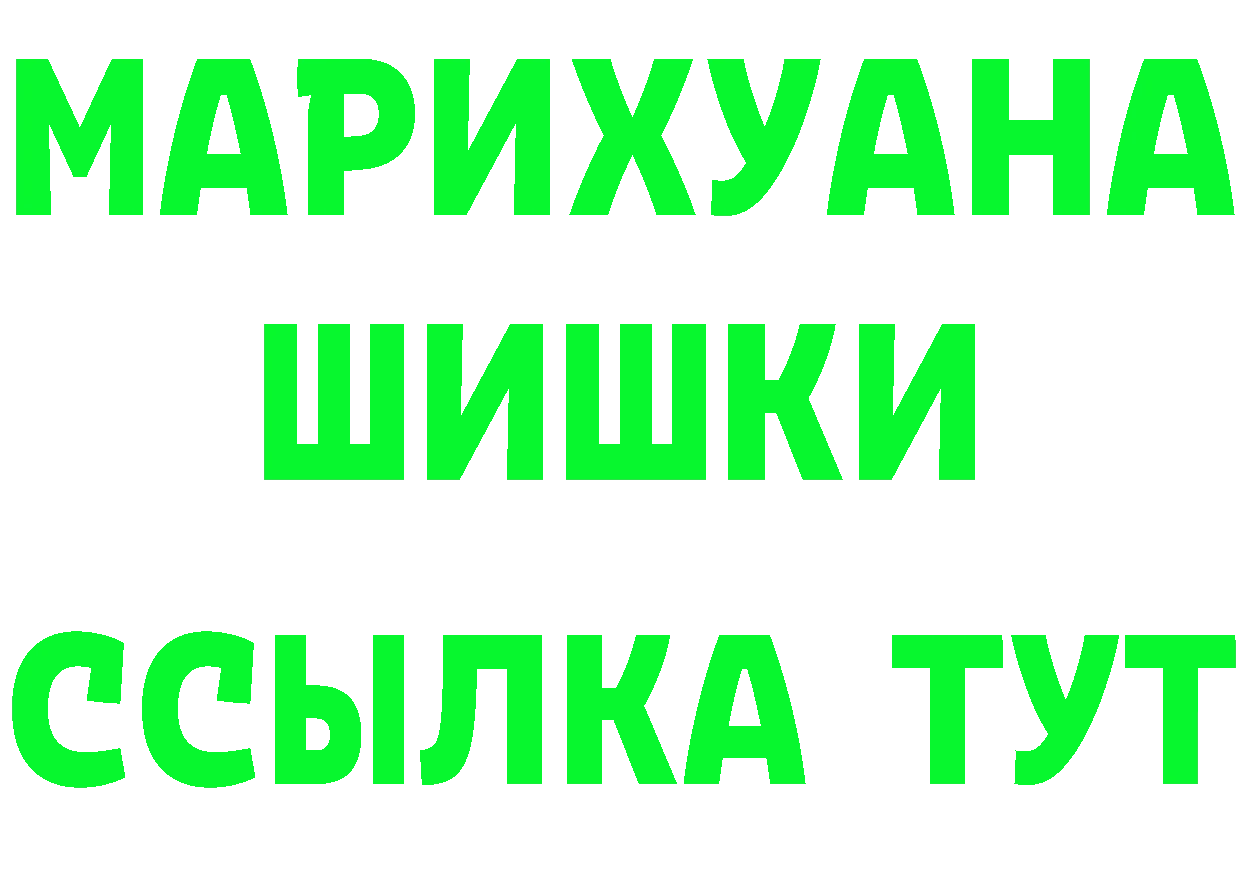 МАРИХУАНА
ШИШКИ
ССЫЛКА ТУТ